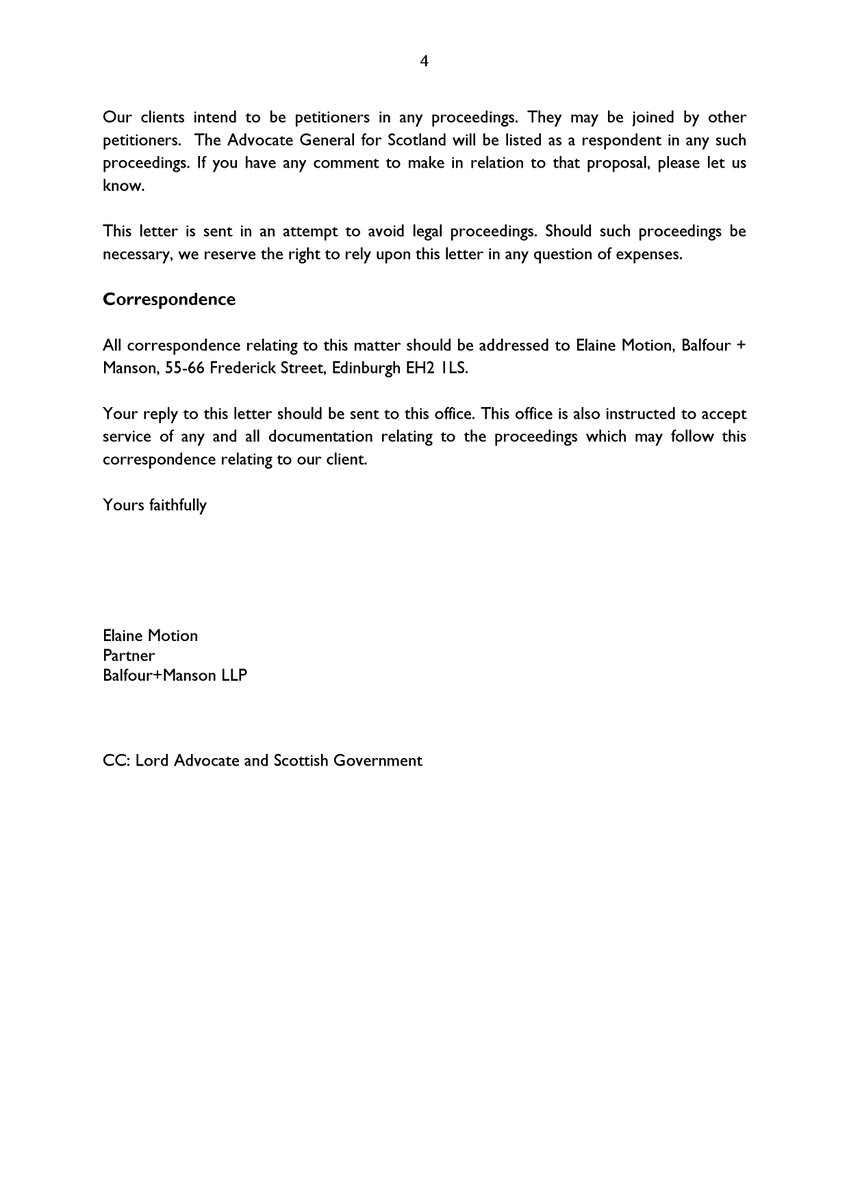 4

Our clients intend to be petitioners in any proceedings. They may be joined by other petitioners. The Advocate General for Scotland will be listed as a respondent in any such proceedings. If you have any comment to make in relation to that proposal, please let us know.

This letter is sent in an attempt to avoid legal proceedings. Should such proceedings be necessary, we reserve the right to rely upon this letter in any question of expenses.

Correspondence

All correspondence relating to this matter should be addressed to Elaine Motion, Balfour + Manson, 55-66 Frederick Street, Edinburgh EH2 1LS.

Your reply to this letter should be sent to this office. This office is also instructed to accept service of any and all documentation relating to the proceedings which may follow this correspondence relating to our client.

Yours faithfully

Elaine Motion
Partner
Balfour+Manson LLP

CC: Lord Advocate and Scottish Government